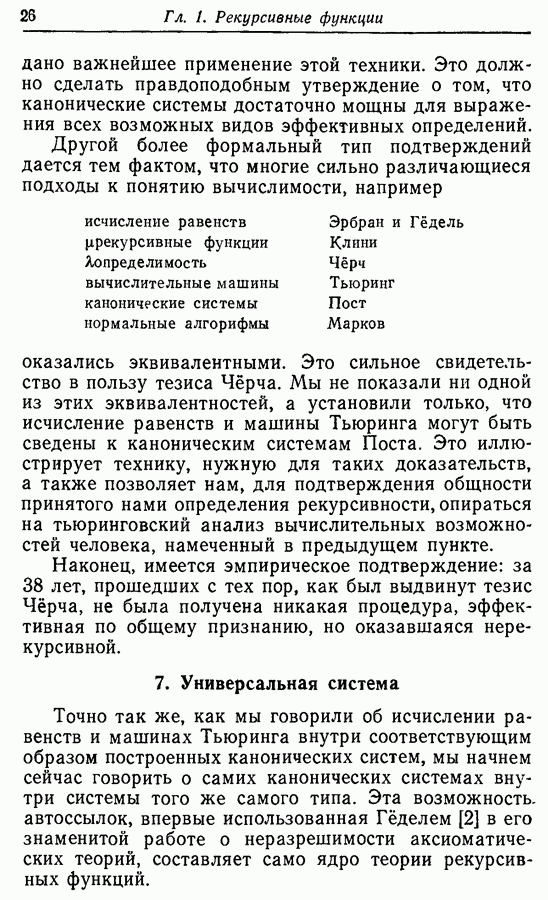 26 Гл. 1. Рекурсивные функции

дано важнейшее применение этой техники. Это должно сделать правдоподобным утверждение о том, что канонические системы достаточно мощны для выражения всех возможных видов эффективных определений.

Другой более формальный тип подтверждений дается тем фактом, что многие сильно различающиеся подходы к понятию вычислимости, например

| | |
|---|---|
| исчисление равенств | Эрбран и Гёдель |
| μрекурсивные функции | Клини |
| λопределимость | Чёрч |
| вычислительные машины | Тьюринг |
| канонические системы | Пост |
| нормальные алгорифмы | Марков |

оказались эквивалентными. Это сильное свидетельство в пользу тезиса Чёрча. Мы не показали ни одной из этих эквивалентностей, а установили только, что исчисление равенств и машины Тьюринга могут быть сведены к каноническим системам Поста. Это иллюстрирует технику, нужную для таких доказательств, а также позволяет нам, для подтверждения общности принятого нами определения рекурсивности, опираться на тьюринговский анализ вычислительных возможностей человека, намеченный в предыдущем пункте.

Наконец, имеется эмпирическое подтверждение: за 38 лет, прошедших с тех пор, как был выдвинут тезис Чёрча, не была получена никакая процедура, эффективная по общему признанию, но оказавшаяся нерекурсивной.

7. Универсальная система

Точно так же, как мы говорили об исчислении равенств и машинах Тьюринга внутри соответствующим образом построенных канонических систем, мы начнем сейчас говорить о самих канонических системах внутри системы того же самого типа. Эта возможность автоссылок, впервые использованная Гёделем [2] в его знаменитой работе о неразрешимости аксиоматических теорий, составляет само ядро теории рекурсивных функций.